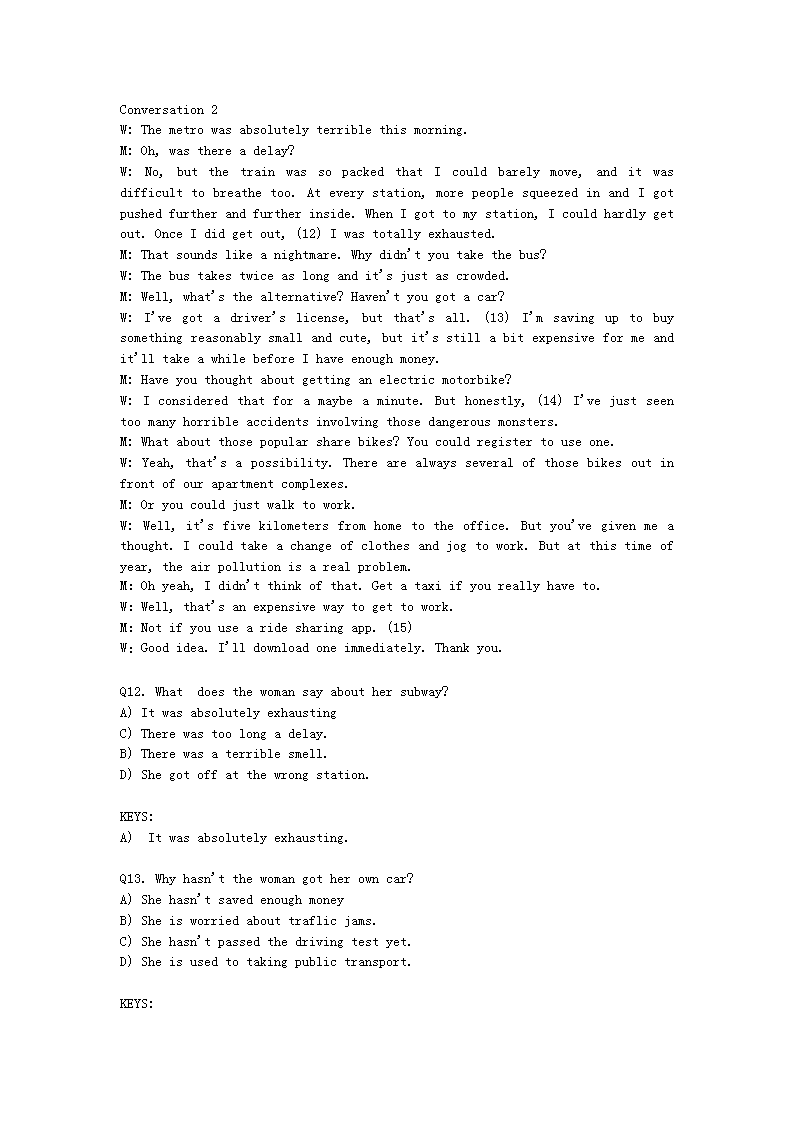 Conversation 2
W: The metro was absolutely terrible this morning.
M: Oh, was there a delay?
W: No, but the train was so packed that I could barely move, and it was difficult to breathe too. At every station, more people squeezed in and I got pushed further and further inside. When I got to my station, I could hardly get out. Once I did get out, (12) I was totally exhausted.
M: That sounds like a nightmare. Why didn't you take the bus?
W: The bus takes twice as long and it's just as crowded.
M: Well, what's the alternative? Haven't you got a car?
W: I've got a driver's license, but that's all. (13) I'm saving up to buy something reasonably small and cute, but it's still a bit expensive for me and it'll take a while before I have enough money.
M: Have you thought about getting an electric motorbike?
W: I considered that for a maybe a minute. But honestly, (14) I've just seen too many horrible accidents involving those dangerous monsters.
M: What about those popular share bikes? You could register to use one.
W: Yeah, that's a possibility. There are always several of those bikes out in front of our apartment complexes.
M: Or you could just walk to work.
W: Well, it's five kilometers from home to the office. But you've given me a thought. I could take a change of clothes and jog to work. But at this time of year, the air pollution is a real problem.
M: Oh yeah, I didn't think of that. Get a taxi if you really have to.
W: Well, that's an expensive way to get to work.
M: Not if you use a ride sharing app. (15)
W: Good idea. I'll download one immediately. Thank you.

Q12. What does the woman say about her subway?
A) It was absolutely exhausting
C) There was too long a delay.
B) There was a terrible smell.
D) She got off at the wrong station.

KEYS:
A) It was absolutely exhausting.

Q13. Why hasn't the woman got her own car?
A) She hasn't saved enough money
B) She is worried about traflic jams.
C) She hasn't passed the driving test yet.
D) She is used to taking public transport.

KEYS: